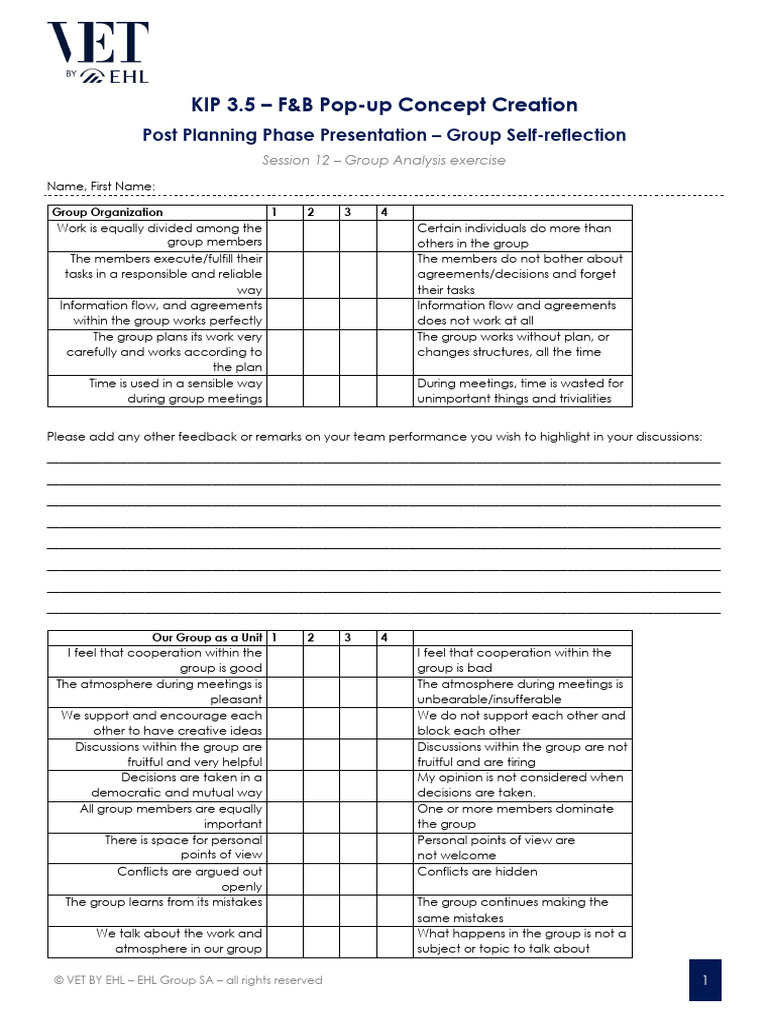 VET
BY EHL

KIP 3.5 – F&B Pop-up Concept Creation

Post Planning Phase Presentation – Group Self-reflection

Session 12 – Group Analysis exercise

Name, First Name:

| Group Organization | 1 | 2 | 3 | 4 | |
|---|---|---|---|---|---|
| Work is equally divided among the group members | | | | | Certain individuals do more than others in the group |
| The members execute/fulfill their tasks in a responsible and reliable way | | | | | The members do not bother about agreements/decisions and forget their tasks |
| Information flow, and agreements within the group works perfectly | | | | | Information flow and agreements does not work at all |
| The group plans its work very carefully and works according to the plan | | | | | The group works without plan, or changes structures, all the time |
| Time is used in a sensible way during group meetings | | | | | During meetings, time is wasted for unimportant things and trivialities |

Please add any other feedback or remarks on your team performance you wish to highlight in your discussions:

____
____
____
____
____
____
____
____

| Our Group as a Unit | 1 | 2 | 3 | 4 | |
|---|---|---|---|---|---|
| I feel that cooperation within the group is good | | | | | I feel that cooperation within the group is bad |
| The atmosphere during meetings is pleasant | | | | | The atmosphere during meetings is unbearable/insufferable |
| We support and encourage each other to have creative ideas | | | | | We do not support each other and block each other |
| Discussions within the group are fruitful and very helpful | | | | | Discussions within the group are not fruitful and are tiring |
| Decisions are taken in a democratic and mutual way | | | | | My opinion is not considered when decisions are taken. |
| All group members are equally important | | | | | One or more members dominate the group |
| There is space for personal points of view | | | | | Personal points of view are not welcome |
| Conflicts are argued out openly | | | | | Conflicts are hidden |
| The group learns from its mistakes | | | | | The group continues making the same mistakes |
| We talk about the work and atmosphere in our group | | | | | What happens in the group is not a subject or topic to talk about |

© VET BY EHL – EHL Group SA – all rights reserved

1